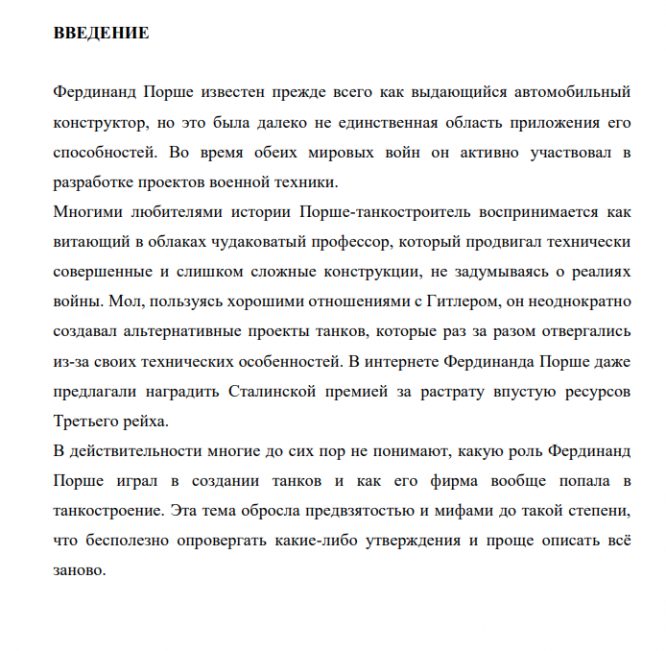 ВВЕДЕНИЕ

Фердинанд Порше известен прежде всего как выдающийся автомобильный конструктор, но это была далеко не единственная область приложения его способностей. Во время обеих мировых войн он активно участвовал в разработке проектов военной техники.

Многими любителями истории Порше-танкостроитель воспринимается как витающий в облаках чудаковатый профессор, который продвигал технически совершенные и слишком сложные конструкции, не задумываясь о реалиях войны. Мол, пользуясь хорошими отношениями с Гитлером, он неоднократно создавал альтернативные проекты танков, которые раз за разом отвергались из-за своих технических особенностей. В интернете Фердинанда Порше даже предлагали наградить Сталинской премией за растрату впустую ресурсов Третьего рейха.

В действительности многие до сих пор не понимают, какую роль Фердинанд Порше играл в создании танков и как его фирма вообще попала в танкостроение. Эта тема обросла предвзятостью и мифами до такой степени, что бесполезно опровергать какие-либо утверждения и проще описать всё заново.